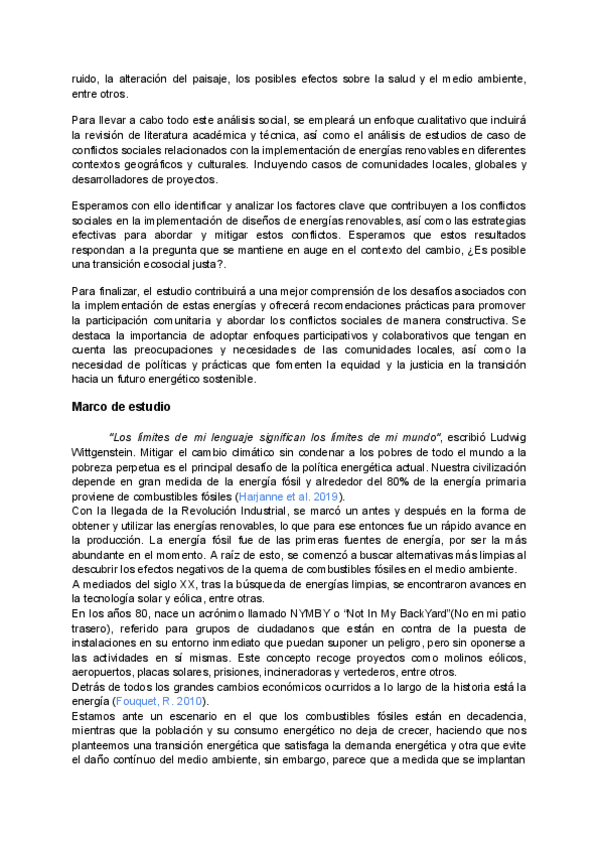 ruido, la alteración del paisaje, los posibles efectos sobre la salud y el medio ambiente, entre otros.

Para llevar a cabo todo este análisis social, se empleará un enfoque cualitativo que incluirá la revisión de literatura académica y técnica, así como el análisis de estudios de caso de conflictos sociales relacionados con la implementación de energías renovables en diferentes contextos geográficos y culturales. Incluyendo casos de comunidades locales, globales y desarrolladores de proyectos.

Esperamos con ello identificar y analizar los factores clave que contribuyen a los conflictos sociales en la implementación de diseños de energías renovables, así como las estrategias efectivas para abordar y mitigar estos conflictos. Esperamos que estos resultados respondan a la pregunta que se mantiene en auge en el contexto del cambio, ¿Es posible una transición ecosocial justa?.

Para finalizar, el estudio contribuirá a una mejor comprensión de los desafíos asociados con la implementación de estas energías y ofrecerá recomendaciones prácticas para promover la participación comunitaria y abordar los conflictos sociales de manera constructiva. Se destaca la importancia de adoptar enfoques participativos y colaborativos que tengan en cuenta las preocupaciones y necesidades de las comunidades locales, así como la necesidad de políticas y prácticas que fomenten la equidad y la justicia en la transición hacia un futuro energético sostenible.

Marco de estudio

"Los límites de mi lenguaje significan los límites de mi mundo", escribió Ludwig Wittgenstein. Mitigar el cambio climático sin condenar a los pobres de todo el mundo a la pobreza perpetua es el principal desafío de la política energética actual. Nuestra civilización depende en gran medida de la energía fósil y alrededor del 80% de la energía primaria proviene de combustibles fósiles (Harjanne et al. 2019).
Con la llegada de la Revolución Industrial, se marcó un antes y después en la forma de obtener y utilizar las energías renovables, lo que para ese entonces fue un rápido avance en la producción. La energía fósil fue de las primeras fuentes de energía, por ser la más abundante en el momento. A raíz de esto, se comenzó a buscar alternativas más limpias al descubrir los efectos negativos de la quema de combustibles fósiles en el medio ambiente.
A mediados del siglo XX, tras la búsqueda de energías limpias, se encontraron avances en la tecnología solar y eólica, entre otras.
En los años 80, nace un acrónimo llamado NYMBY o "Not In My BackYard"(No en mi patio trasero), referido para grupos de ciudadanos que están en contra de la puesta de instalaciones en su entorno inmediato que puedan suponer un peligro, pero sin oponerse a las actividades en sí mismas. Este concepto recoge proyectos como molinos eólicos, aeropuertos, placas solares, prisiones, incineradoras y vertederos, entre otros.
Detrás de todos los grandes cambios económicos ocurridos a lo largo de la historia está la energía (Fouquet, R. 2010).
Estamos ante un escenario en el que los combustibles fósiles están en decadencia, mientras que la población y su consumo energético no deja de crecer, haciendo que nos planteemos una transición energética que satisfaga la demanda energética y otra que evite el daño contínuo del medio ambiente, sin embargo, parece que a medida que se implantan